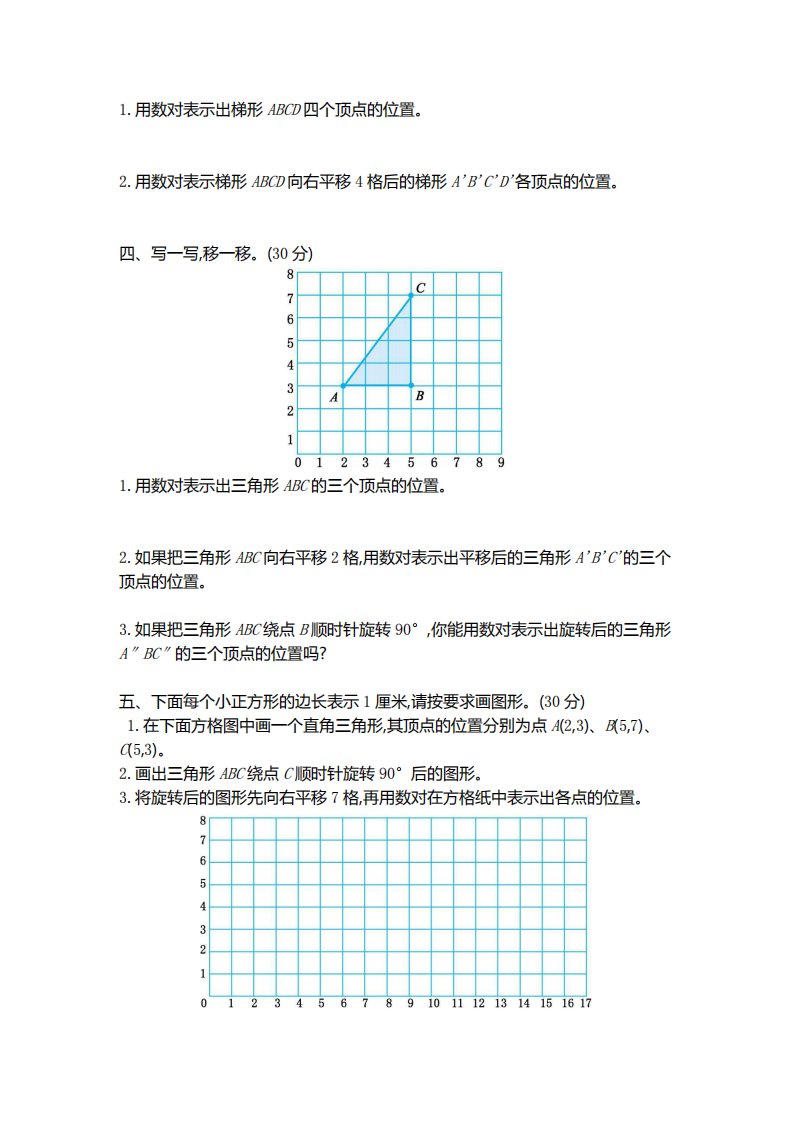 1. 用数对表示出梯形 $ABCD$ 四个顶点的位置。

2. 用数对表示梯形 $ABCD$ 向右平移 4 格后的梯形 $A'B'C'D'$ 各顶点的位置。

四、写一写,移一移。(30 分)

8
7
6
5
4
3
2
1
0 1 2 3 4 5 6 7 8 9
C
A
B

1. 用数对表示出三角形 $ABC$ 的三个顶点的位置。

2. 如果把三角形 $ABC$ 向右平移 2 格,用数对表示出平移后的三角形 $A'B'C'$ 的三个顶点的位置。

3. 如果把三角形 $ABC$ 绕点 $B$ 顺时针旋转 90°,你能用数对表示出旋转后的三角形 $A''BC''$ 的三个顶点的位置吗?

五、下面每个小正方形的边长表示 1 厘米,请按要求画图形。(30 分)

1. 在下面方格图中画一个直角三角形,其顶点的位置分别为点 $A(2,3)$、$B(5,7)$、$C(5,3)$。
2. 画出三角形 $ABC$ 绕点 $C$ 顺时针旋转 90° 后的图形。
3. 将旋转后的图形先向右平移 7 格,再用数对在方格纸中表示出各点的位置。

8
7
6
5
4
3
2
1
0 1 2 3 4 5 6 7 8 9 10 11 12 13 14 15 16 17